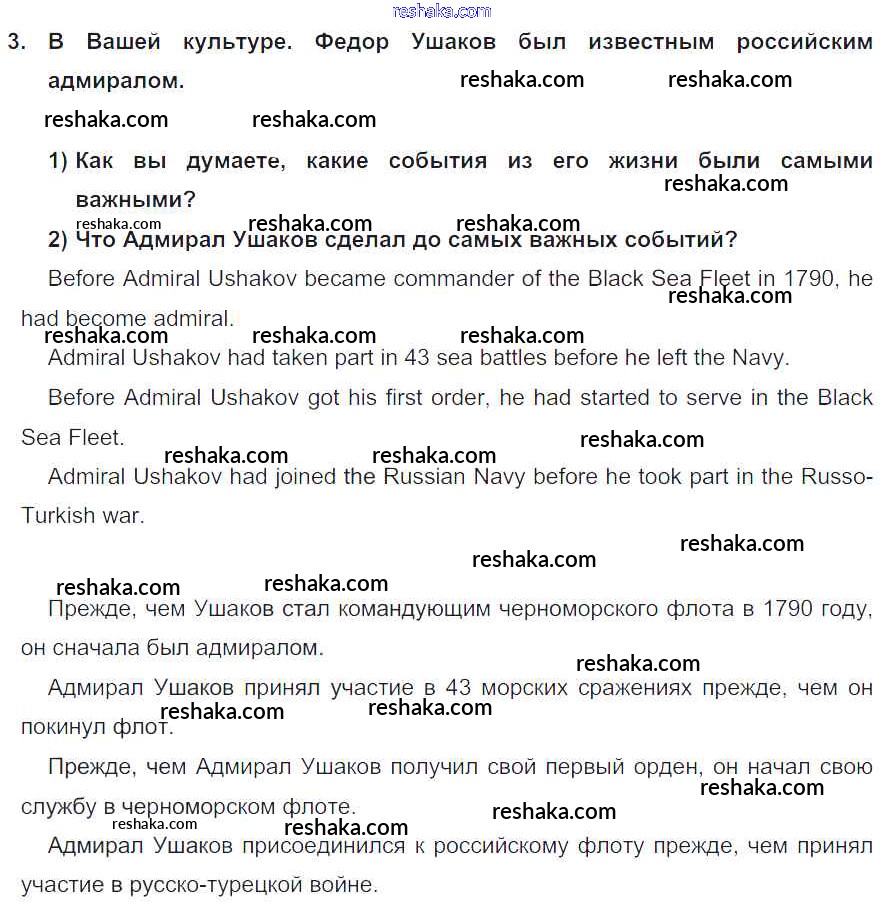 reshaka.com

3. В Вашей культуре. Федор Ушаков был известным российским адмиралом. reshaka.com reshaka.com

reshaka.com reshaka.com

1) Как вы думаете, какие события из его жизни были самыми важными? reshaka.com

reshaka.com reshaka.com reshaka.com

2) Что Адмирал Ушаков сделал до самых важных событий?

Before Admiral Ushakov became commander of the Black Sea Fleet in 1790, he had become admiral. reshaka.com

reshaka.com reshaka.com reshaka.com

Admiral Ushakov had taken part in 43 sea battles before he left the Navy.

Before Admiral Ushakov got his first order, he had started to serve in the Black Sea Fleet. reshaka.com

reshaka.com reshaka.com

Admiral Ushakov had joined the Russian Navy before he took part in the Russo-Turkish war.

reshaka.com reshaka.com

reshaka.com reshaka.com

Прежде, чем Ушаков стал командующим черноморского флота в 1790 году, он сначала был адмиралом.

reshaka.com

Адмирал Ушаков принял участие в 43 морских сражениях прежде, чем он покинул флот. reshaka.com reshaka.com

Прежде, чем Адмирал Ушаков получил свой первый орден, он начал свою службу в черноморском флоте. reshaka.com reshaka.com

reshaka.com reshaka.com

Адмирал Ушаков присоединился к российскому флоту прежде, чем принял участие в русско-турецкой войне.